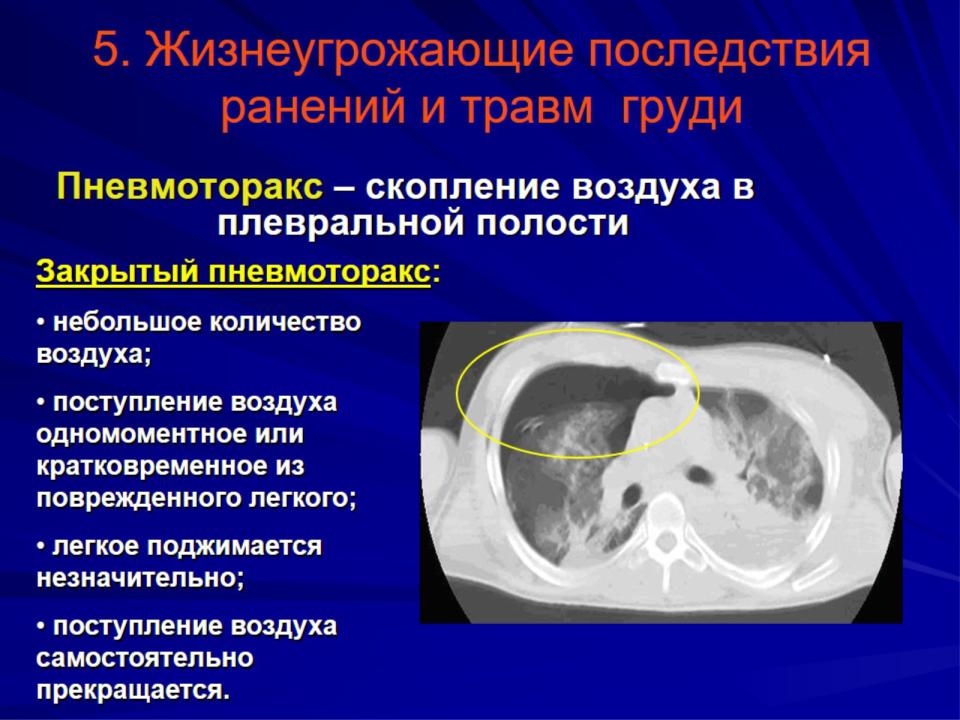 5. Жизнеугрожающие последствия ранений и травм груди

Пневмоторакс – скопление воздуха в плевральной полости

Закрытый пневмоторакс:

• небольшое количество воздуха;

• поступление воздуха одномоментное или кратковременное из поврежденного легкого;

• легкое поджимается незначительно;

• поступление воздуха самостоятельно прекращается.